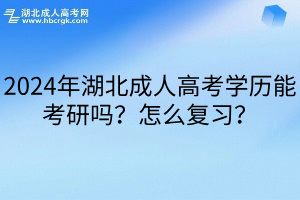 湖北成人高考网
www.hbcrgk.com

2024年湖北成人高考学历能考研吗？怎么复习？